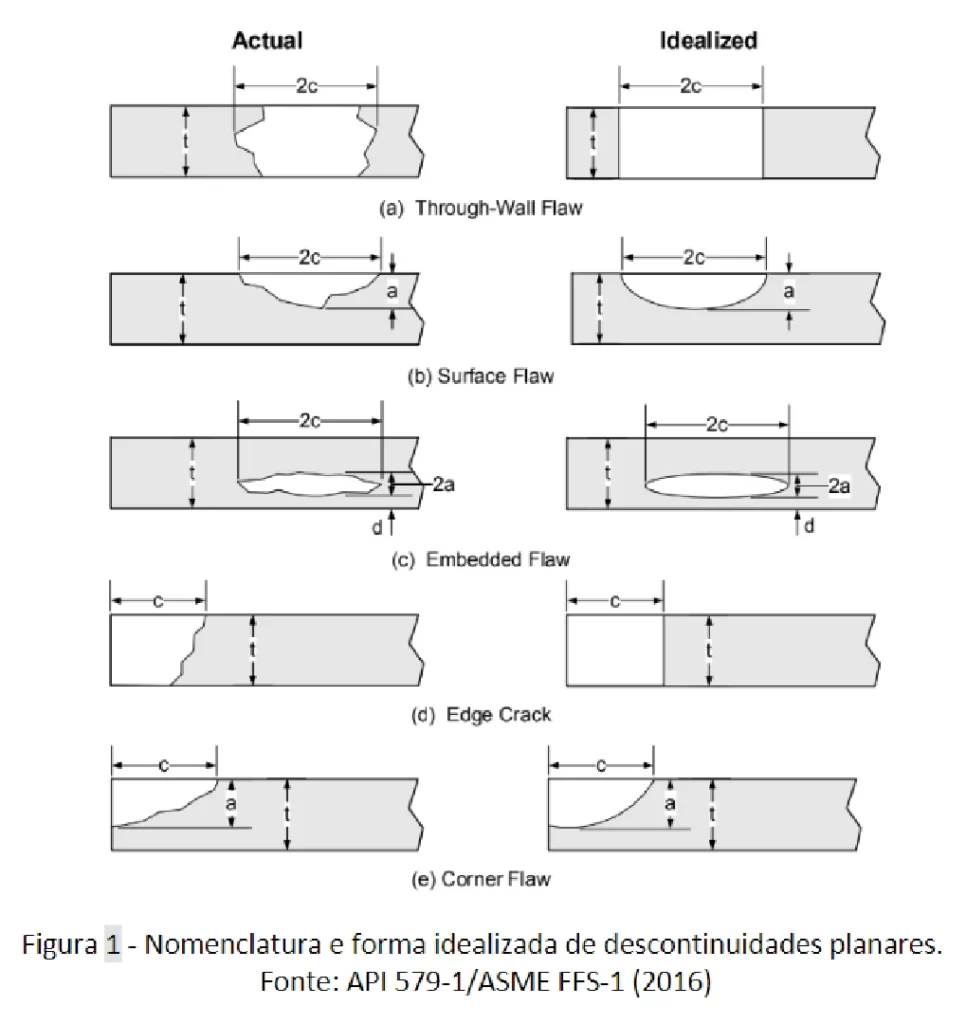 Actual

Idealized

2c

t

2c

t

(a) Through-Wall Flaw

2c

t

a

2c

t

a

(b) Surface Flaw

2c

t

2a

d

2c

t

2a

d

(c) Embedded Flaw

c

t

c

t

(d) Edge Crack

c

a

t

c

a

t

(e) Corner Flaw

Figura 1 - Nomenclatura e forma idealizada de descontinuidades planares. Fonte: API 579-1/ASME FFS-1 (2016)